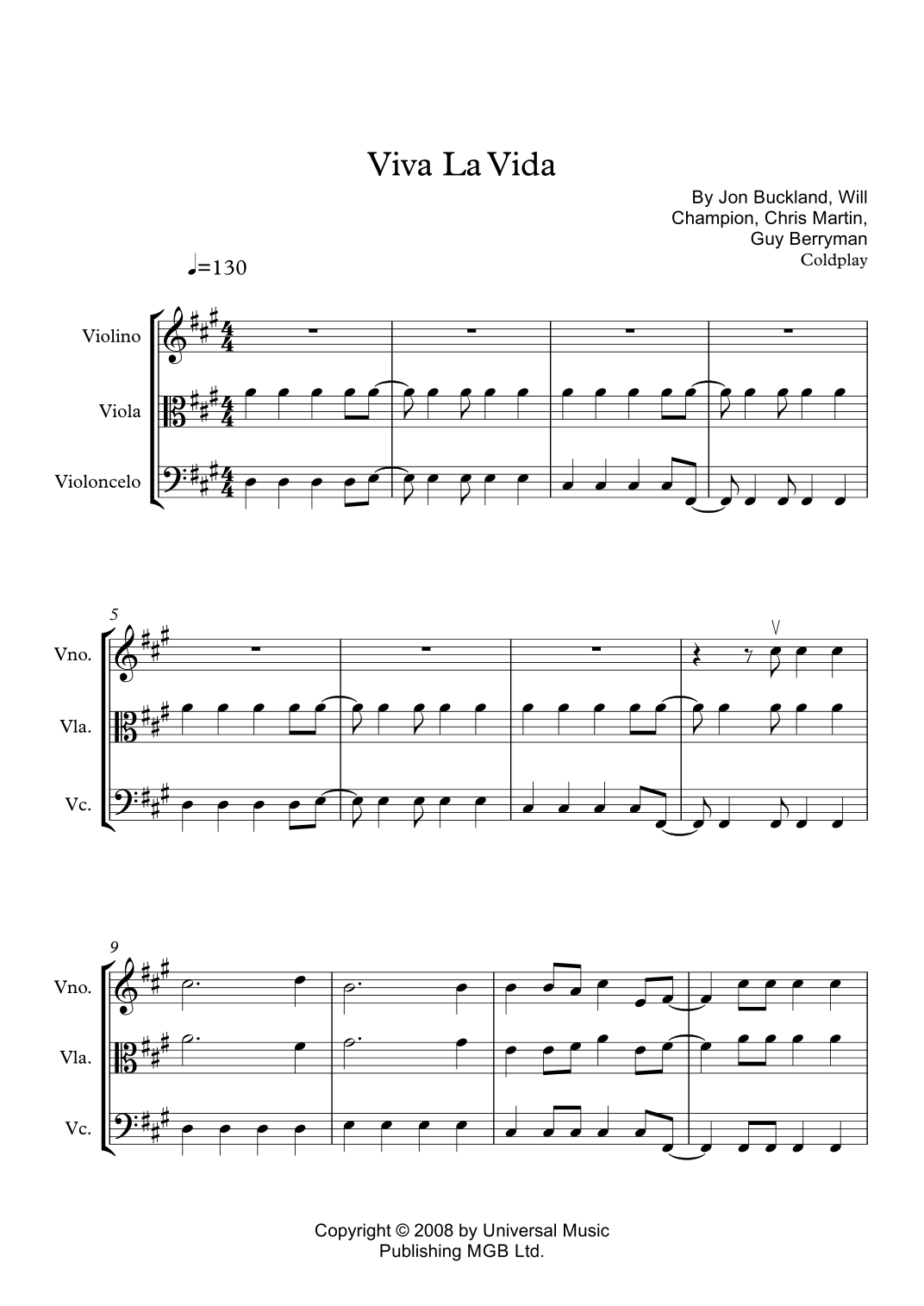 Viva La Vida

By Jon Buckland, Will Champion, Chris Martin, Guy Berryman
Coldplay

♩=130

Violino
Viola
Violoncelo

5
Vno.
Vla.
Vc.

9
Vno.
Vla.
Vc.

Copyright © 2008 by Universal Music Publishing MGB Ltd.